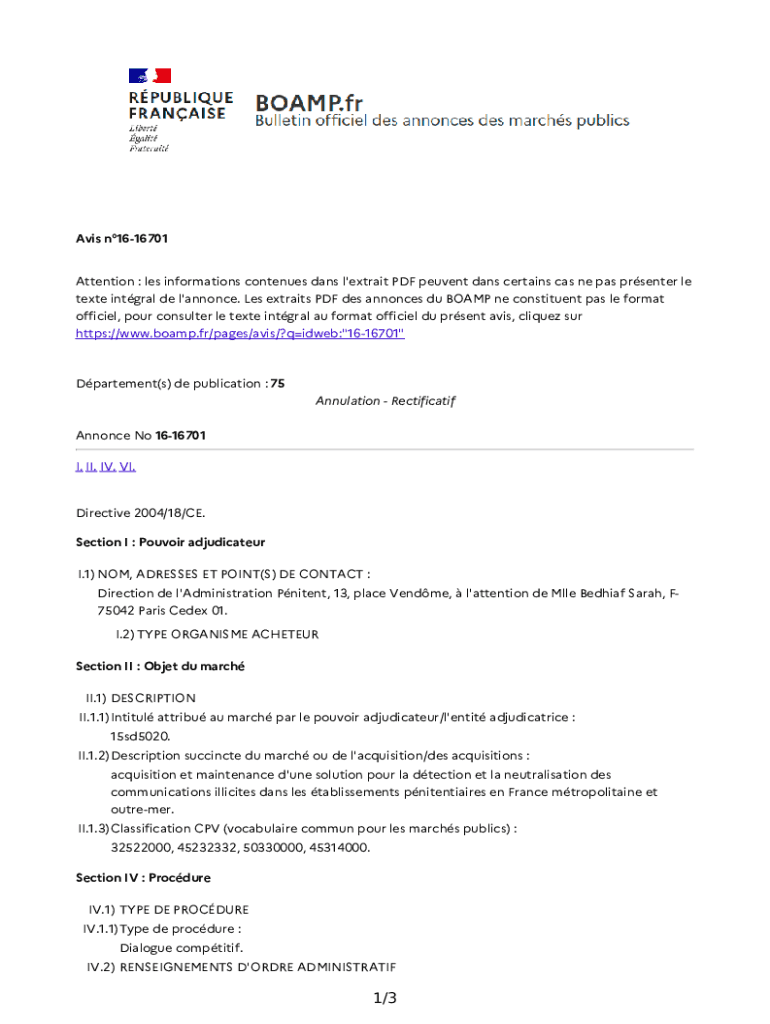 RÉPUBLIQUE FRANÇAISE
Liberté
Égalité
Fraternité

BOAMP.fr
Bulletin officiel des annonces des marchés publics

Avis n°16-16701

Attention : les informations contenues dans l'extrait PDF peuvent dans certains cas ne pas présenter le texte intégral de l'annonce. Les extraits PDF des annonces du BOAMP ne constituent pas le format officiel, pour consulter le texte intégral au format officiel du présent avis, cliquez sur https://www.boamp.fr/pages/avis/?q=idweb:"16-16701"

Département(s) de publication : 75
Annulation - Rectificatif

Annonce No 16-16701

I. II. IV. VI.

Directive 2004/18/CE.

Section I : Pouvoir adjudicateur

I.1) NOM, ADRESSES ET POINT(S) DE CONTACT :
Direction de l'Administration Pénitent, 13, place Vendôme, à l'attention de Mlle Bedhiaf Sarah, F-75042 Paris Cedex 01.

I.2) TYPE ORGANISME ACHETEUR

Section II : Objet du marché

II.1) DESCRIPTION
II.1.1) Intitulé attribué au marché par le pouvoir adjudicateur/l'entité adjudicatrice :
15sd5020.
II.1.2) Description succincte du marché ou de l'acquisition/des acquisitions :
acquisition et maintenance d'une solution pour la détection et la neutralisation des communications illicites dans les établissements pénitentiaires en France métropolitaine et outre-mer.
II.1.3) Classification CPV (vocabulaire commun pour les marchés publics) :
32522000, 45232332, 50330000, 45314000.

Section IV : Procédure

IV.1) TYPE DE PROCÉDURE
IV.1.1) Type de procédure :
Dialogue compétitif.
IV.2) RENSEIGNEMENTS D'ORDRE ADMINISTRATIF

1/3